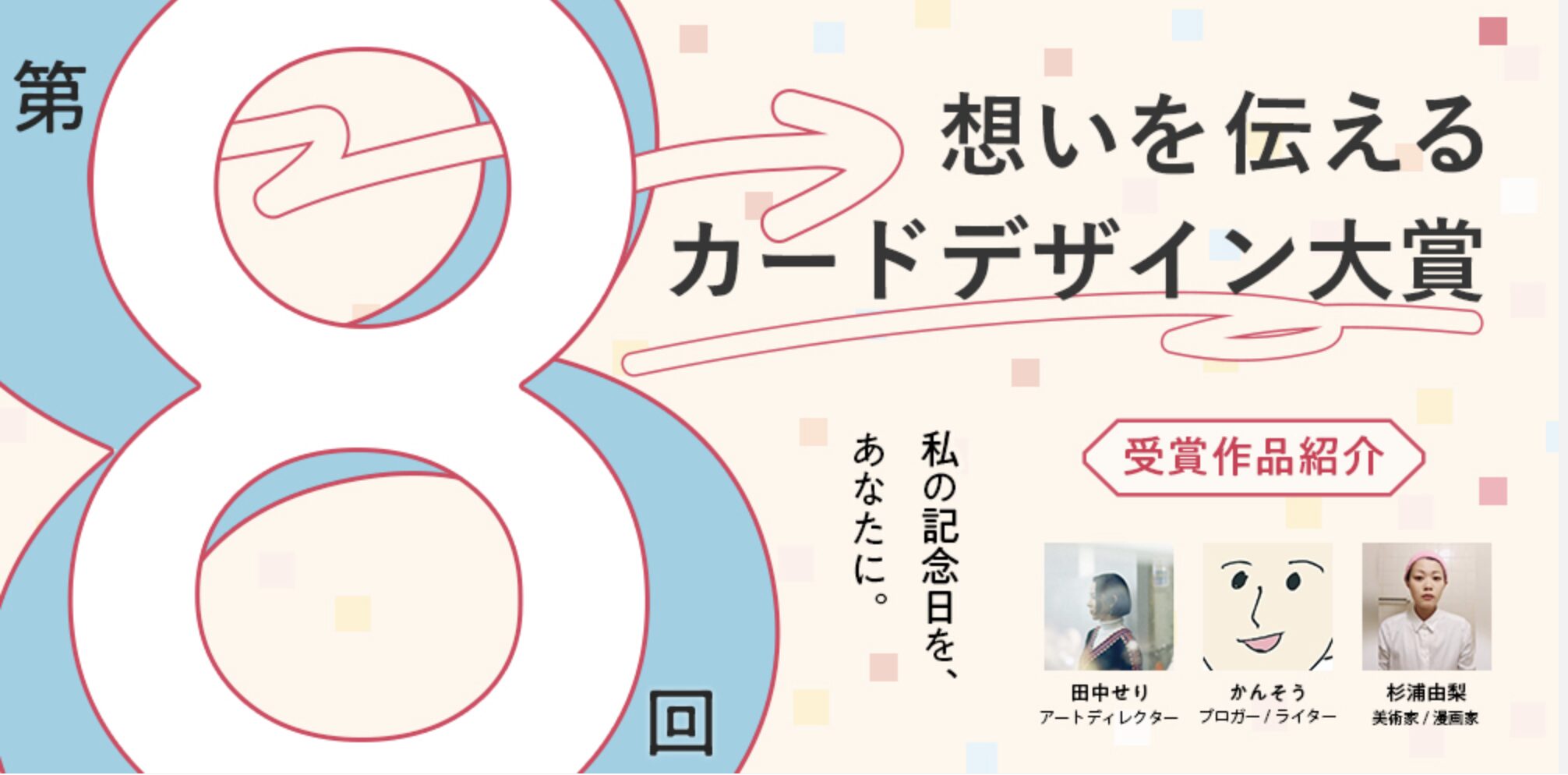 第8回

想いを伝える
カードデザイン大賞

私の記念日を、
あなたに。

受賞作品紹介

田中せり
アートディレクター

かんそう
ブロガー / ライター

杉浦由梨
美術家 / 漫画家